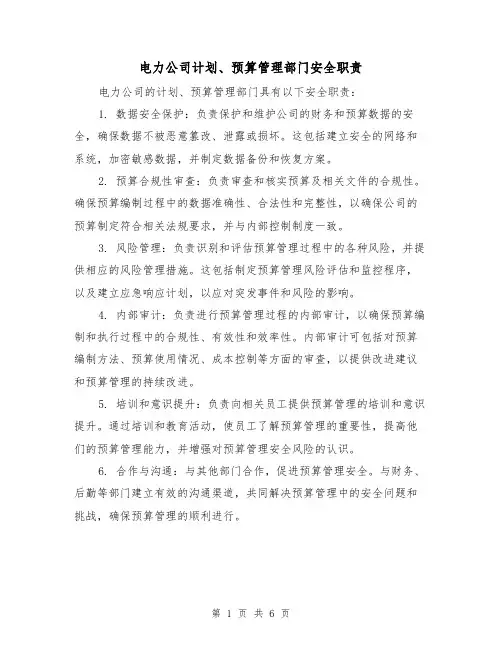 电力公司计划、预算管理部门安全职责

电力公司的计划、预算管理部门具有以下安全职责：

1. 数据安全保护：负责保护和维护公司的财务和预算数据的安全，确保数据不被恶意篡改、泄露或损坏。这包括建立安全的网络和系统，加密敏感数据，并制定数据备份和恢复方案。

2. 预算合规性审查：负责审查和核实预算及相关文件的合规性。确保预算编制过程中的数据准确性、合法性和完整性，以确保公司的预算制定符合相关法规要求，并与内部控制制度一致。

3. 风险管理：负责识别和评估预算管理过程中的各种风险，并提供相应的风险管理措施。这包括制定预算管理风险评估和监控程序，以及建立应急响应计划，以应对突发事件和风险的影响。

4. 内部审计：负责进行预算管理过程的内部审计，以确保预算编制和执行过程中的合规性、有效性和效率性。内部审计可包括对预算编制方法、预算使用情况、成本控制等方面的审查，以提供改进建议和预算管理的持续改进。

5. 培训和意识提升：负责向相关员工提供预算管理的培训和意识提升。通过培训和教育活动，使员工了解预算管理的重要性，提高他们的预算管理能力，并增强对预算管理安全风险的认识。

6. 合作与沟通：与其他部门合作，促进预算管理安全。与财务、后勤等部门建立有效的沟通渠道，共同解决预算管理中的安全问题和挑战，确保预算管理的顺利进行。

第 1 页 共 6 页